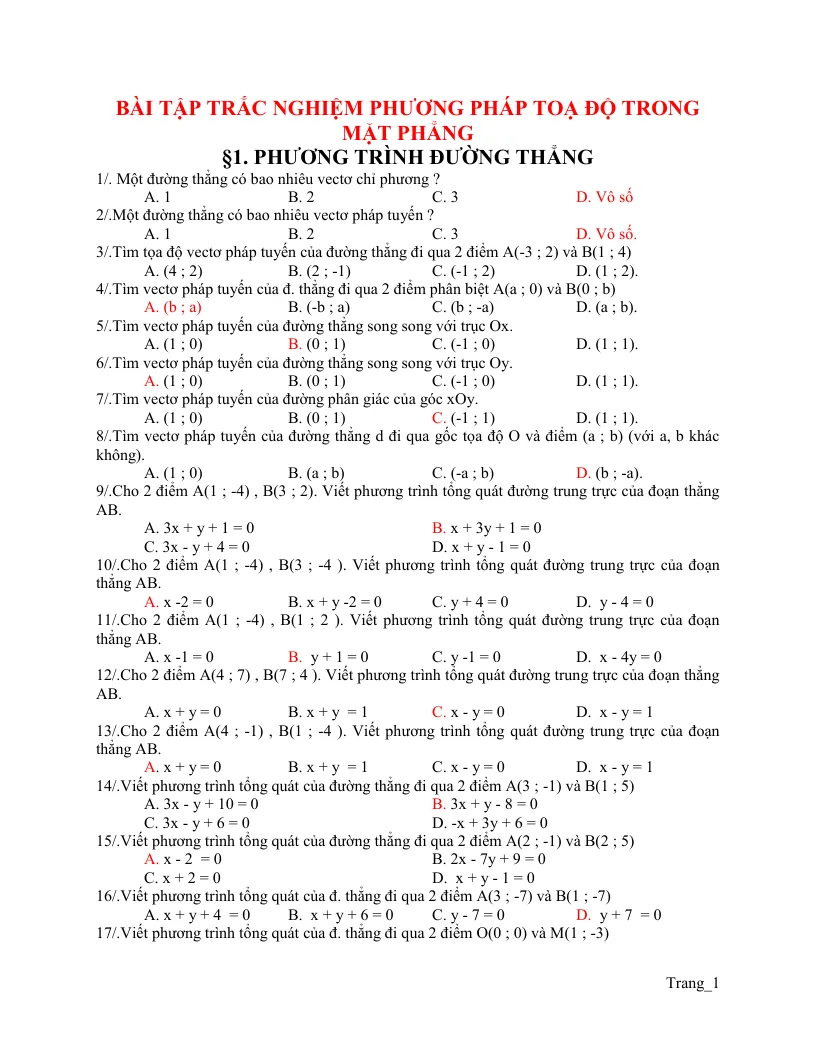 BÀI TẬP TRẮC NGHIỆM PHƯƠNG PHÁP TOẠ ĐỘ TRONG MẶT PHẲNG

§1. PHƯƠNG TRÌNH ĐƯỜNG THẲNG

1/. Một đường thẳng có bao nhiêu vectơ chỉ phương ?
A. 1 B. 2 C. 3 D. Vô số

2/.Một đường thẳng có bao nhiêu vectơ pháp tuyến ?
A. 1 B. 2 C. 3 D. Vô số.

3/.Tìm tọa độ vectơ pháp tuyến của đường thẳng đi qua 2 điểm A(-3 ; 2) và B(1 ; 4)
A. (4 ; 2) B. (2 ; -1) C. (-1 ; 2) D. (1 ; 2).

4/.Tìm vectơ pháp tuyến của đ. thẳng đi qua 2 điểm phân biệt A(a ; 0) và B(0 ; b)
A. (b ; a) B. (-b ; a) C. (b ; -a) D. (a ; b).

5/.Tìm vectơ pháp tuyến của đường thẳng song song với trục Ox.
A. (1 ; 0) B. (0 ; 1) C. (-1 ; 0) D. (1 ; 1).

6/.Tìm vectơ pháp tuyến của đường thẳng song song với trục Oy.
A. (1 ; 0) B. (0 ; 1) C. (-1 ; 0) D. (1 ; 1).

7/.Tìm vectơ pháp tuyến của đường phân giác của góc xOy.
A. (1 ; 0) B. (0 ; 1) C. (-1 ; 1) D. (1 ; 1).

8/.Tìm vectơ pháp tuyến của đường thẳng d đi qua gốc tọa độ O và điểm (a ; b) (với a, b khác không).
A. (1 ; 0) B. (a ; b) C. (-a ; b) D. (b ; -a).

9/.Cho 2 điểm A(1 ; -4) , B(3 ; 2). Viết phương trình tổng quát đường trung trực của đoạn thẳng AB.
A. 3x + y + 1 = 0 B. x + 3y + 1 = 0
C. 3x - y + 4 = 0 D. x + y - 1 = 0

10/.Cho 2 điểm A(1 ; -4) , B(3 ; -4 ). Viết phương trình tổng quát đường trung trực của đoạn thẳng AB.
A. x -2 = 0 B. x + y -2 = 0 C. y + 4 = 0 D. y - 4 = 0

11/.Cho 2 điểm A(1 ; -4) , B(1 ; 2 ). Viết phương trình tổng quát đường trung trực của đoạn thẳng AB.
A. x -1 = 0 B. y + 1 = 0 C. y -1 = 0 D. x - 4y = 0

12/.Cho 2 điểm A(4 ; 7) , B(7 ; 4 ). Viết phương trình tổng quát đường trung trực của đoạn thẳng AB.
A. x + y = 0 B. x + y = 1 C. x - y = 0 D. x - y = 1

13/.Cho 2 điểm A(4 ; -1) , B(1 ; -4 ). Viết phương trình tổng quát đường trung trực của đoạn thẳng AB.
A. x + y = 0 B. x + y = 1 C. x - y = 0 D. x - y = 1

14/.Viết phương trình tổng quát của đường thẳng đi qua 2 điểm A(3 ; -1) và B(1 ; 5)
A. 3x - y + 10 = 0 B. 3x + y - 8 = 0
C. 3x - y + 6 = 0 D. -x + 3y + 6 = 0

15/.Viết phương trình tổng quát của đường thẳng đi qua 2 điểm A(2 ; -1) và B(2 ; 5)
A. x - 2 = 0 B. 2x - 7y + 9 = 0
C. x + 2 = 0 D. x + y - 1 = 0

16/.Viết phương trình tổng quát của đ. thẳng đi qua 2 điểm A(3 ; -7) và B(1 ; -7)
A. x + y + 4 = 0 B. x + y + 6 = 0 C. y - 7 = 0 D. y + 7 = 0

17/.Viết phương trình tổng quát của đ. thẳng đi qua 2 điểm O(0 ; 0) và M(1 ; -3)

Trang_1